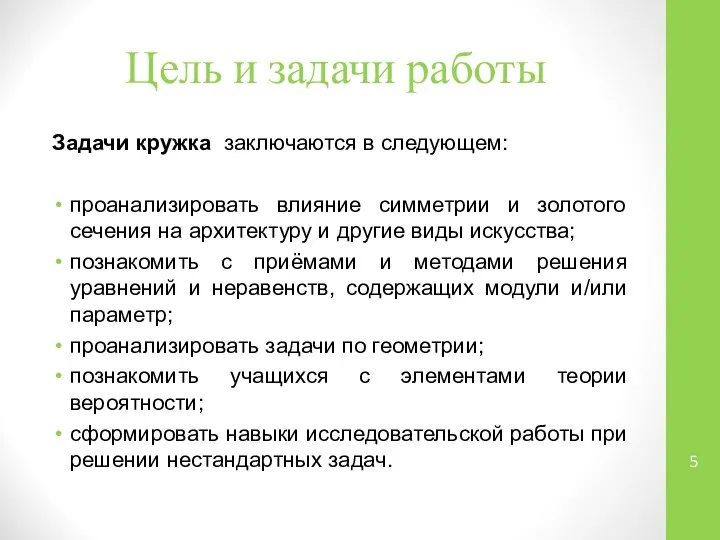 Цель и задачи работы

Задачи кружка заключаются в следующем:

• проанализировать влияние симметрии и золотого сечения на архитектуру и другие виды искусства;
• познакомить с приёмами и методами решения уравнений и неравенств, содержащих модули и/или параметр;
• проанализировать задачи по геометрии;
• познакомить учащихся с элементами теории вероятности;
• сформировать навыки исследовательской работы при решении нестандартных задач.

5